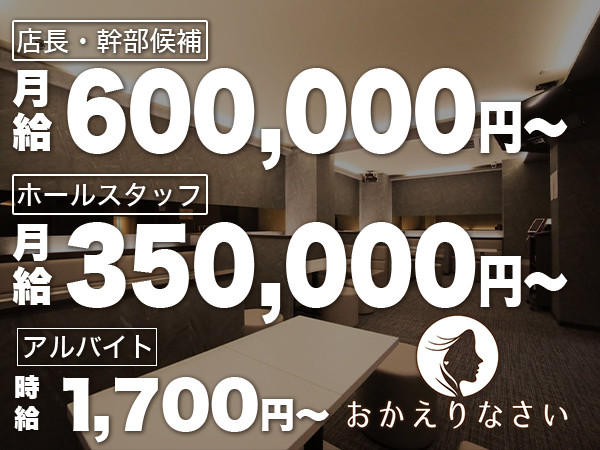 店長・幹部候補

月給 600,000円~

ホールスタッフ

月給 350,000円~

アルバイト

時給 1,700円~

おかえりなさい